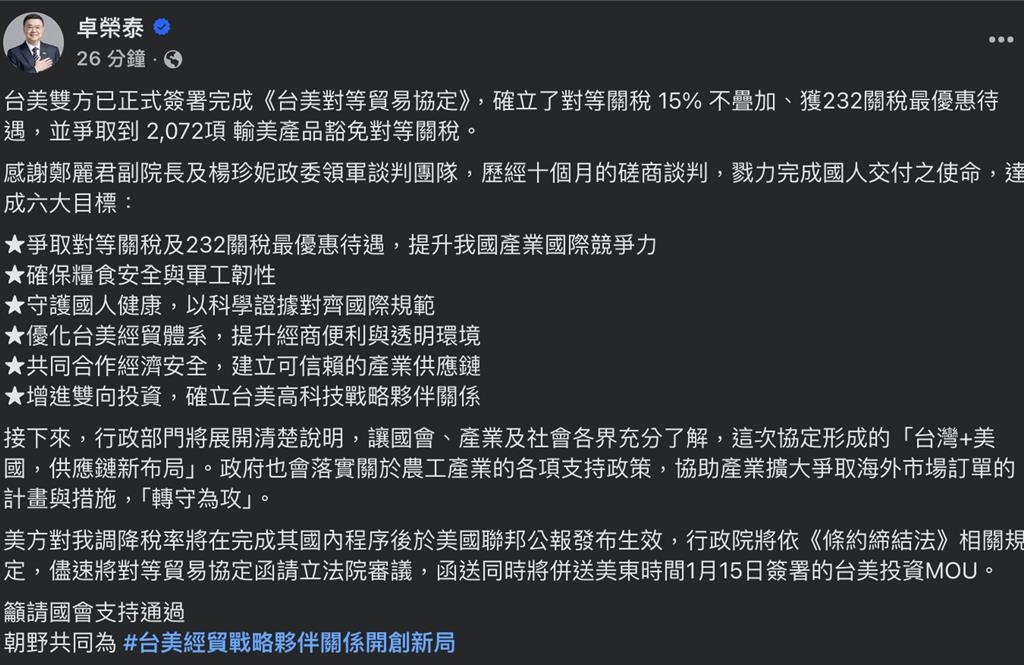 卓榮泰
26 分鐘 ·

•••

台美雙方已正式簽署完成《台美對等貿易協定》，確立了對等關稅 15% 不疊加、獲232關稅最優惠待遇，並爭取到 2,072項 輸美產品豁免對等關稅。

感謝鄭麗君副院長及楊珍妮政委領軍談判團隊，歷經十個月的磋商談判，戮力完成國人交付之使命，達成六大目標：

★爭取對等關稅及232關稅最優惠待遇，提升我國產業國際競爭力
★確保糧食安全與軍工韌性
★守護國人健康，以科學證據對齊國際規範
★優化台美經貿體系，提升經商便利與透明環境
★共同合作經濟安全，建立可信賴的產業供應鏈
★增進雙向投資，確立台美高科技戰略夥伴關係

接下來，行政部門將展開清楚說明，讓國會、產業及社會各界充分了解，這次協定形成的「台灣+美國，供應鏈新布局」。政府也會落實關於農工產業的各項支持政策，協助產業擴大爭取海外市場訂單的計畫與措施，「轉守為攻」。

美方對我調降稅率將在完成其國內程序後於美國聯邦公報發布生效，行政院將依《條約締結法》相關規定，儘速將對等貿易協定函請立法院審議，函送同時將併送美東時間1月15日簽署的台美投資MOU。

籲請國會支持通過
朝野共同為 #台美經貿戰略夥伴關係開創新局